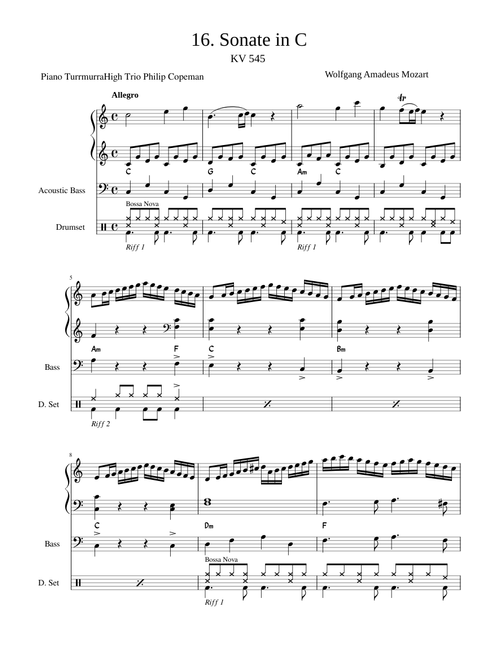 16. Sonate in C
KV 545

Piano TurrmurraHigh Trio Philip Copeman

Wolfgang Amadeus Mozart

Allegro

C G C Am C

Acoustic Bass

Bossa Nova

Drumset

Riff 1

Riff 1

5

Am F C Bm

Bass

D. Set

Riff 2

8

C Dm F

Bass

Bossa Nova

D. Set

Riff 1